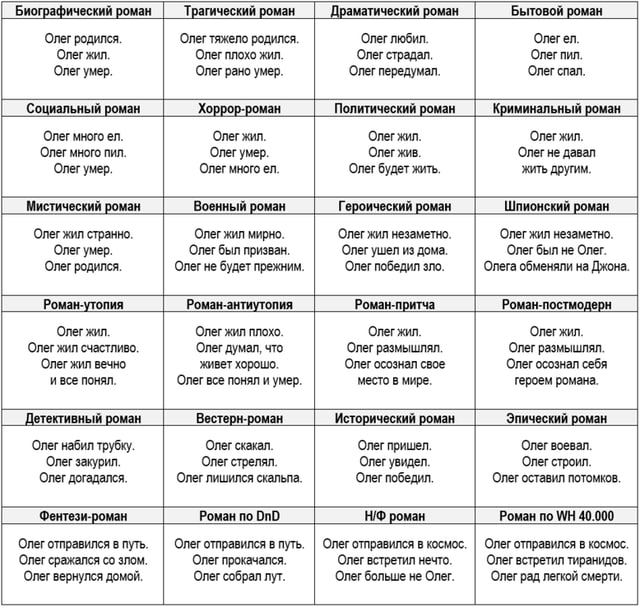 | Биографический роман | Трагический роман | Драматический роман | Бытовой роман |
|---|---|---|---|
| Олег родился. Олег жил. Олег умер. | Олег тяжело родился. Олег плохо жил. Олег рано умер. | Олег любил. Олег страдал. Олег передумал. | Олег ел. Олег пил. Олег спал. |
| **Социальный роман** | **Хоррор-роман** | **Политический роман** | **Криминальный роман** |
| Олег много ел. Олег много пил. Олег умер. | Олег жил. Олег умер. Олег много ел. | Олег жил. Олег жив. Олег будет жить. | Олег жил. Олег не давал жить другим. |
| **Мистический роман** | **Военный роман** | **Героический роман** | **Шпионский роман** |
| Олег жил странно. Олег умер. Олег родился. | Олег жил мирно. Олег был призван. Олег не будет прежним. | Олег жил незаметно. Олег ушел из дома. Олег победил зло. | Олег жил незаметно. Олег был не Олег. Олега обменяли на Джона. |
| **Роман-утопия** | **Роман-антиутопия** | **Роман-притча** | **Роман-постмодерн** |
| Олег жил. Олег жил счастливо. Олег жил вечно и все понял. | Олег жил плохо. Олег думал, что живет хорошо. Олег все понял и умер. | Олег жил. Олег размышлял. Олег осознал свое место в мире. | Олег жил. Олег размышлял. Олег осознал себя героем романа. |
| **Детективный роман** | **Вестерн-роман** | **Исторический роман** | **Эпический роман** |
| Олег набил трубку. Олег закурил. Олег догадался. | Олег скакал. Олег стрелял. Олег лишился скальпа. | Олег пришел. Олег увидел. Олег победил. | Олег воевал. Олег строил. Олег оставил потомков. |
| **Фентези-роман** | **Роман по DnD** | **Н/Ф роман** | **Роман по WH 40.000** |
| Олег отправился в путь. Олег сражался со злом. Олег вернулся домой. | Олег отправился в путь. Олег прокачался. Олег собрал лут. | Олег отправился в космос. Олег встретил нечто. Олег больше не Олег. | Олег отправился в космос. Олег встретил тиранидов. Олег рад легкой смерти. |